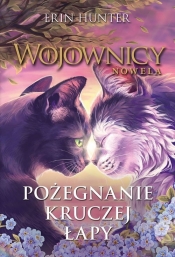 ERIN HUNTER

WOJOWNICY

NOWELA

POŻEGNANIE KRUCZEJ ŁAPY